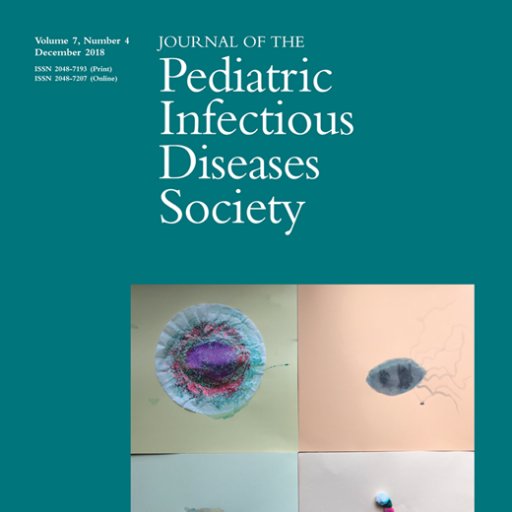 Volume 7, Number 4
December 2018

ISSN 2048-7193 (Print)
ISSN 2048-7207 (Online)

JOURNAL OF THE
Pediatric
Infectious
Diseases
Society